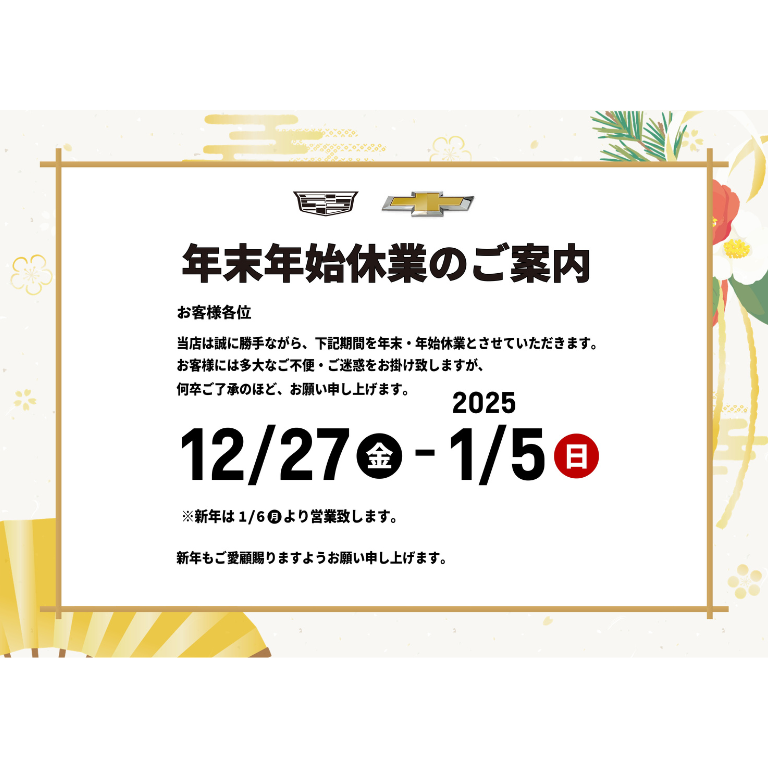 年末年始休業のご案内

お客様各位

当店は誠に勝手ながら、下記期間を年末・年始休業とさせていただきます。
お客様には多大なご不便・ご迷惑をお掛け致しますが、
何卒ご了承のほど、お願い申し上げます。

2025
12/27 金 - 1/5 日

※新年は 1/6 月 より営業致します。

新年もご愛顧賜りますようお願い申し上げます。